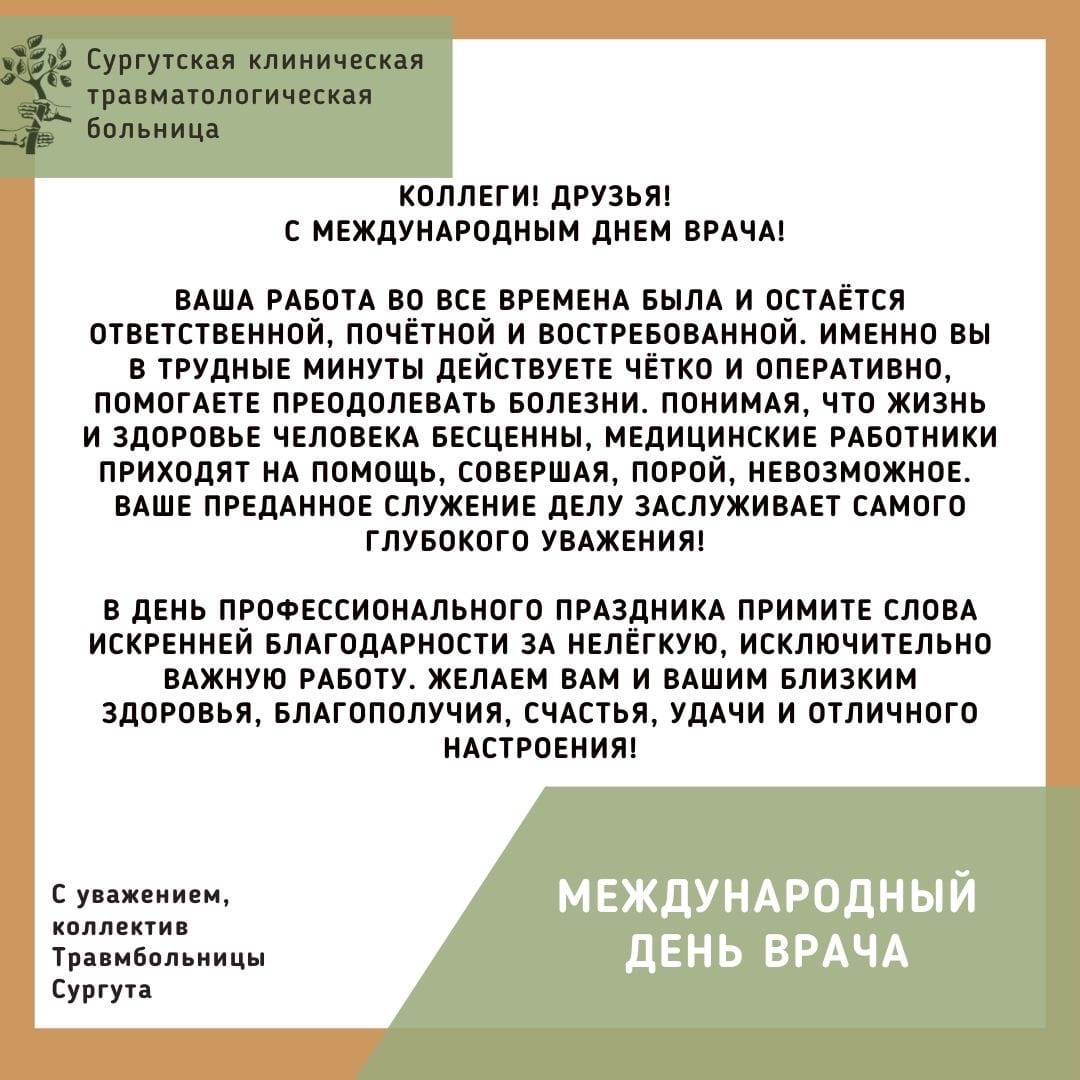 Сургутская клиническая травматологическая больница

КОЛЛЕГИ! ДРУЗЬЯ!
С МЕЖДУНАРОДНЫМ ДНЕМ ВРАЧА!

ВАША РАБОТА ВО ВСЕ ВРЕМЕНА БЫЛА И ОСТАЁТСЯ ОТВЕТСТВЕННОЙ, ПОЧЁТНОЙ И ВОСТРЕБОВАННОЙ. ИМЕННО ВЫ В ТРУДНЫЕ МИНУТЫ ДЕЙСТВУЕТЕ ЧЁТКО И ОПЕРАТИВНО, ПОМОГАЕТЕ ПРЕОДОЛЕВАТЬ БОЛЕЗНИ. ПОНИМАЯ, ЧТО ЖИЗНЬ И ЗДОРОВЬЕ ЧЕЛОВЕКА БЕСЦЕННЫ, МЕДИЦИНСКИЕ РАБОТНИКИ ПРИХОДЯТ НА ПОМОЩЬ, СОВЕРШАЯ, ПОРОЙ, НЕВОЗМОЖНОЕ. ВАШЕ ПРЕДАННОЕ СЛУЖЕНИЕ ДЕЛУ ЗАСЛУЖИВАЕТ САМОГО ГЛУБОКОГО УВАЖЕНИЯ!

В ДЕНЬ ПРОФЕССИОНАЛЬНОГО ПРАЗДНИКА ПРИМИТЕ СЛОВА ИСКРЕННЕЙ БЛАГОДАРНОСТИ ЗА НЕЛЁГКУЮ, ИСКЛЮЧИТЕЛЬНО ВАЖНУЮ РАБОТУ. ЖЕЛАЕМ ВАМ И ВАШИМ БЛИЗКИМ ЗДОРОВЬЯ, БЛАГОПОЛУЧИЯ, СЧАСТЬЯ, УДАЧИ И ОТЛИЧНОГО НАСТРОЕНИЯ!

С уважением, коллектив Травмбольницы Сургута

МЕЖДУНАРОДНЫЙ ДЕНЬ ВРАЧА